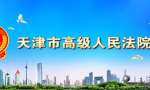 天津市高级人民法院